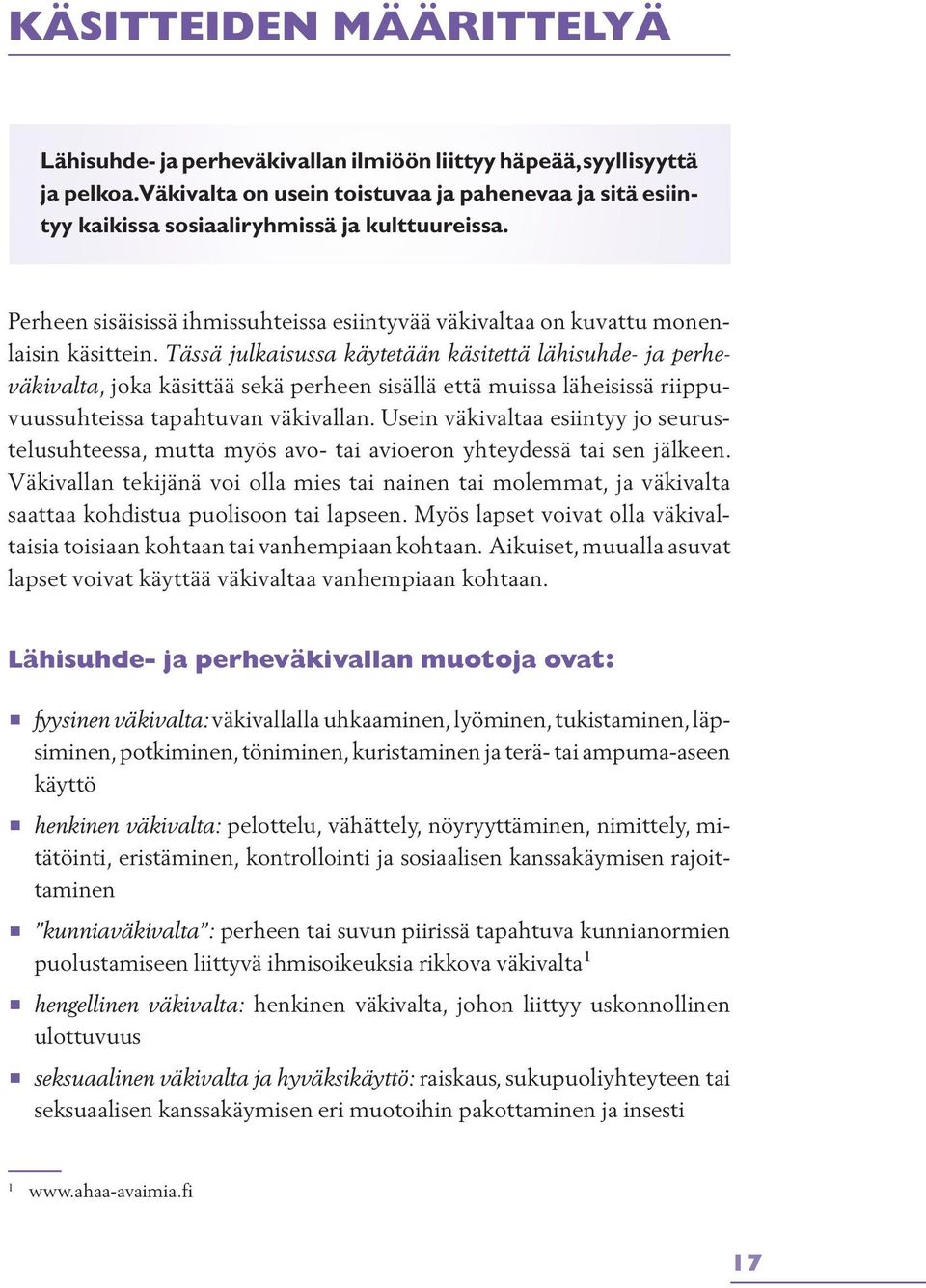 KÄSITTEIDEN MÄÄRITTELYÄ

Lähisuhde- ja perheväkivallan ilmiöön liittyy häpeää, syyllisyyttä ja pelkoa. Väkivalta on usein toistuvaa ja pahenevaa ja sitä esiintyy kaikissa sosiaaliryhmissä ja kulttuureissa.

Perheen sisäisissä ihmissuhteissa esiintyvää väkivaltaa on kuvattu monenlaisin käsittein. Tässä julkaisussa käytetään käsitettä lähisuhde- ja perheväkivalta, joka käsittää sekä perheen sisällä että muissa läheisissä riippuvuussuhteissa tapahtuvan väkivallan. Usein väkivaltaa esiintyy jo seurustelusuhteessa, mutta myös avo- tai avioeron yhteydessä tai sen jälkeen. Väkivallan tekijänä voi olla mies tai nainen tai molemmat, ja väkivalta saattaa kohdistua puolisoon tai lapseen. Myös lapset voivat olla väkivaltaisia toisiaan kohtaan tai vanhempiaan kohtaan. Aikuiset, muualla asuvat lapset voivat käyttää väkivaltaa vanhempiaan kohtaan.

Lähisuhde- ja perheväkivallan muotoja ovat:

fyysinen väkivalta: väkivallalla uhkaaminen, lyöminen, tukistaminen, läpsiminen, potkiminen, töniminen, kuristaminen ja terä- tai ampuma-aseen käyttö

henkinen väkivalta: pelottelu, vähättely, nöyryyttäminen, nimittely, mitätöinti, eristäminen, kontrollointi ja sosiaalisen kanssakäymisen rajoittaminen

"kunniaväkivalta": perheen tai suvun piirissä tapahtuva kunnianormien puolustamiseen liittyvä ihmisoikeuksia rikkova väkivalta$^1$

hengellinen väkivalta: henkinen väkivalta, johon liittyy uskonnollinen ulottuvuus

seksuaalinen väkivalta ja hyväksikäyttö: raiskaus, sukupuoliyhteyteen tai seksuaalisen kanssakäymisen eri muotoihin pakottaminen ja insesti

$^1$ www.ahaa-avaimia.fi

17